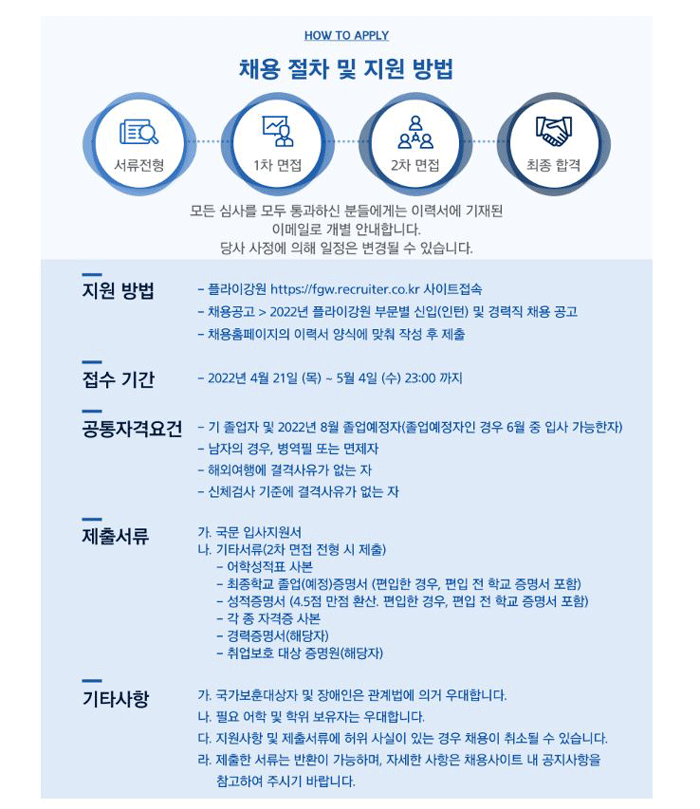 HOW TO APPLY

채용 절차 및 지원 방법

서류전형

1차 면접

2차 면접

최종 합격

모든 심사를 모두 통과하신 분들에게는 이력서에 기재된 이메일로 개별 안내합니다. 당사 사정에 의해 일정은 변경될 수 있습니다.

지원 방법

- 플라이강원 https://fgw.recruiter.co.kr 사이트접속
- 채용공고 > 2022년 플라이강원 부문별 신입(인턴) 및 경력직 채용 공고
- 채용홈페이지의 이력서 양식에 맞춰 작성 후 제출

접수 기간

- 2022년 4월 21일 (목) ~ 5월 4일 (수) 23:00 까지

공통자격요건

- 기 졸업자 및 2022년 8월 졸업예정자(졸업예정자인 경우 6월 중 입사 가능한자)
- 남자의 경우, 병역필 또는 면제자
- 해외여행에 결격사유가 없는 자
- 신체검사 기준에 결격사유가 없는 자

제출서류

가. 국문 입사지원서
나. 기타서류(2차 면접 전형 시 제출)
- 어학성적표 사본
- 최종학교 졸업(예정)증명서 (편입한 경우, 편입 전 학교 증명서 포함)
- 성적증명서 (4.5점 만점 환산. 편입한 경우, 편입 전 학교 증명서 포함)
- 각 종 자격증 사본
- 경력증명서(해당자)
- 취업보호 대상 증명원(해당자)

기타사항

가. 국가보훈대상자 및 장애인은 관계법에 의거 우대합니다.
나. 필요 어학 및 학위 보유자는 우대합니다.
다. 지원사항 및 제출서류에 허위 사실이 있는 경우 채용이 취소될 수 있습니다.
라. 제출한 서류는 반환이 가능하며, 자세한 사항은 채용사이트 내 공지사항을 참고하여 주시기 바랍니다.